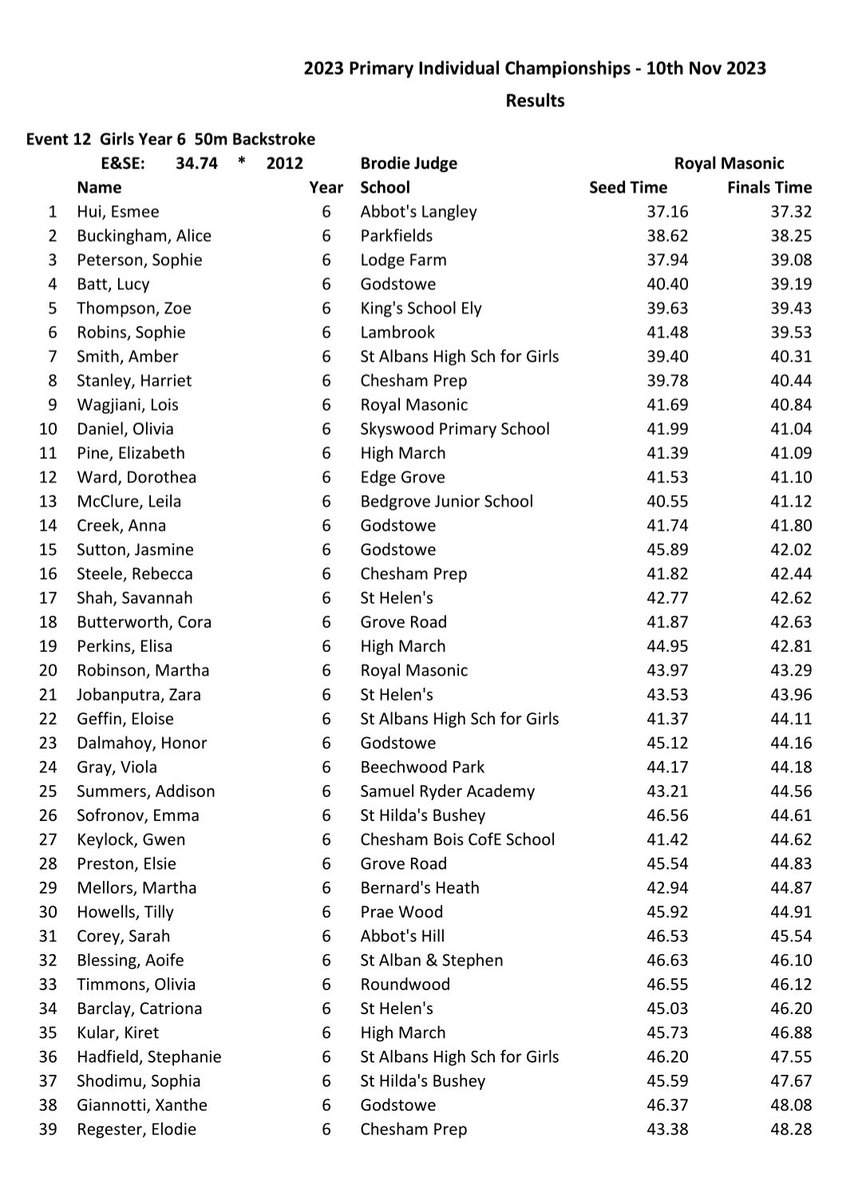 2023 Primary Individual Championships - 10th Nov 2023

Results

Event 12 Girls Year 6 50m Backstroke

E&SE: 34.74 * 2012 Brodie Judge Royal Masonic

| | Name | Year | School | Seed Time | Finals Time |
|---|---|---|---|---|---|
| 1 | Hui, Esmee | 6 | Abbot's Langley | 37.16 | 37.32 |
| 2 | Buckingham, Alice | 6 | Parkfields | 38.62 | 38.25 |
| 3 | Peterson, Sophie | 6 | Lodge Farm | 37.94 | 39.08 |
| 4 | Batt, Lucy | 6 | Godstowe | 40.40 | 39.19 |
| 5 | Thompson, Zoe | 6 | King's School Ely | 39.63 | 39.43 |
| 6 | Robins, Sophie | 6 | Lambrook | 41.48 | 39.53 |
| 7 | Smith, Amber | 6 | St Albans High Sch for Girls | 39.40 | 40.31 |
| 8 | Stanley, Harriet | 6 | Chesham Prep | 39.78 | 40.44 |
| 9 | Wagjiani, Lois | 6 | Royal Masonic | 41.69 | 40.84 |
| 10 | Daniel, Olivia | 6 | Skyswood Primary School | 41.99 | 41.04 |
| 11 | Pine, Elizabeth | 6 | High March | 41.39 | 41.09 |
| 12 | Ward, Dorothea | 6 | Edge Grove | 41.53 | 41.10 |
| 13 | McClure, Leila | 6 | Bedgrove Junior School | 40.55 | 41.12 |
| 14 | Creek, Anna | 6 | Godstowe | 41.74 | 41.80 |
| 15 | Sutton, Jasmine | 6 | Godstowe | 45.89 | 42.02 |
| 16 | Steele, Rebecca | 6 | Chesham Prep | 41.82 | 42.44 |
| 17 | Shah, Savannah | 6 | St Helen's | 42.77 | 42.62 |
| 18 | Butterworth, Cora | 6 | Grove Road | 41.87 | 42.63 |
| 19 | Perkins, Elisa | 6 | High March | 44.95 | 42.81 |
| 20 | Robinson, Martha | 6 | Royal Masonic | 43.97 | 43.29 |
| 21 | Jobanputra, Zara | 6 | St Helen's | 43.53 | 43.96 |
| 22 | Geffin, Eloise | 6 | St Albans High Sch for Girls | 41.37 | 44.11 |
| 23 | Dalmahoy, Honor | 6 | Godstowe | 45.12 | 44.16 |
| 24 | Gray, Viola | 6 | Beechwood Park | 44.17 | 44.18 |
| 25 | Summers, Addison | 6 | Samuel Ryder Academy | 43.21 | 44.56 |
| 26 | Sofronov, Emma | 6 | St Hilda's Bushey | 46.56 | 44.61 |
| 27 | Keylock, Gwen | 6 | Chesham Bois CofE School | 41.42 | 44.62 |
| 28 | Preston, Elsie | 6 | Grove Road | 45.54 | 44.83 |
| 29 | Mellors, Martha | 6 | Bernard's Heath | 42.94 | 44.87 |
| 30 | Howells, Tilly | 6 | Prae Wood | 45.92 | 44.91 |
| 31 | Corey, Sarah | 6 | Abbot's Hill | 46.53 | 45.54 |
| 32 | Blessing, Aoife | 6 | St Alban & Stephen | 46.63 | 46.10 |
| 33 | Timmons, Olivia | 6 | Roundwood | 46.55 | 46.12 |
| 34 | Barclay, Catriona | 6 | St Helen's | 45.03 | 46.20 |
| 35 | Kular, Kiret | 6 | High March | 45.73 | 46.88 |
| 36 | Hadfield, Stephanie | 6 | St Albans High Sch for Girls | 46.20 | 47.55 |
| 37 | Shodimu, Sophia | 6 | St Hilda's Bushey | 45.59 | 47.67 |
| 38 | Giannotti, Xanthe | 6 | Godstowe | 46.37 | 48.08 |
| 39 | Regester, Elodie | 6 | Chesham Prep | 43.38 | 48.28 |